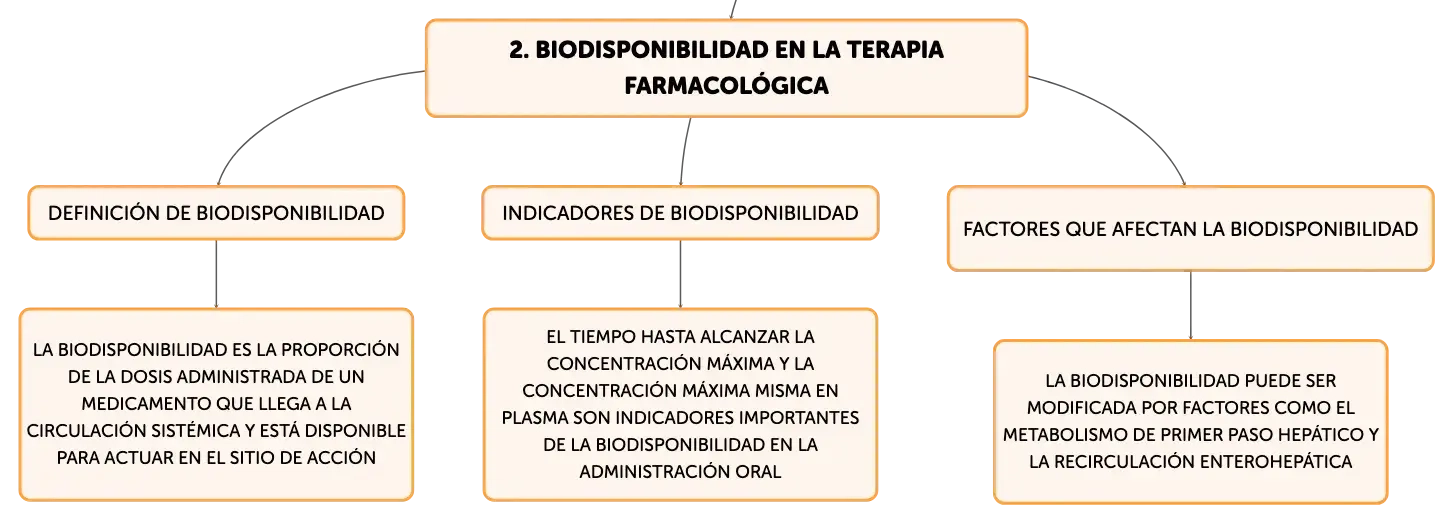 2. BIODISPONIBILIDAD EN LA TERAPIA FARMACOLÓGICA

DEFINICIÓN DE BIODISPONIBILIDAD

LA BIODISPONIBILIDAD ES LA PROPORCIÓN DE LA DOSIS ADMINISTRADA DE UN MEDICAMENTO QUE LLEGA A LA CIRCULACIÓN SISTÉMICA Y ESTÁ DISPONIBLE PARA ACTUAR EN EL SITIO DE ACCIÓN

INDICADORES DE BIODISPONIBILIDAD

EL TIEMPO HASTA ALCANZAR LA CONCENTRACIÓN MÁXIMA Y LA CONCENTRACIÓN MÁXIMA MISMA EN PLASMA SON INDICADORES IMPORTANTES DE LA BIODISPONIBILIDAD EN LA ADMINISTRACIÓN ORAL

FACTORES QUE AFECTAN LA BIODISPONIBILIDAD

LA BIODISPONIBILIDAD PUEDE SER MODIFICADA POR FACTORES COMO EL METABOLISMO DE PRIMER PASO HEPÁTICO Y LA RECIRCULACIÓN ENTEROHEPÁTICA